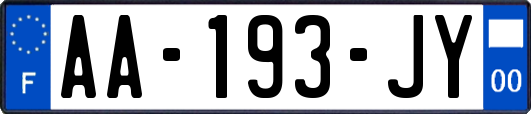 F

AA-193-JY

00